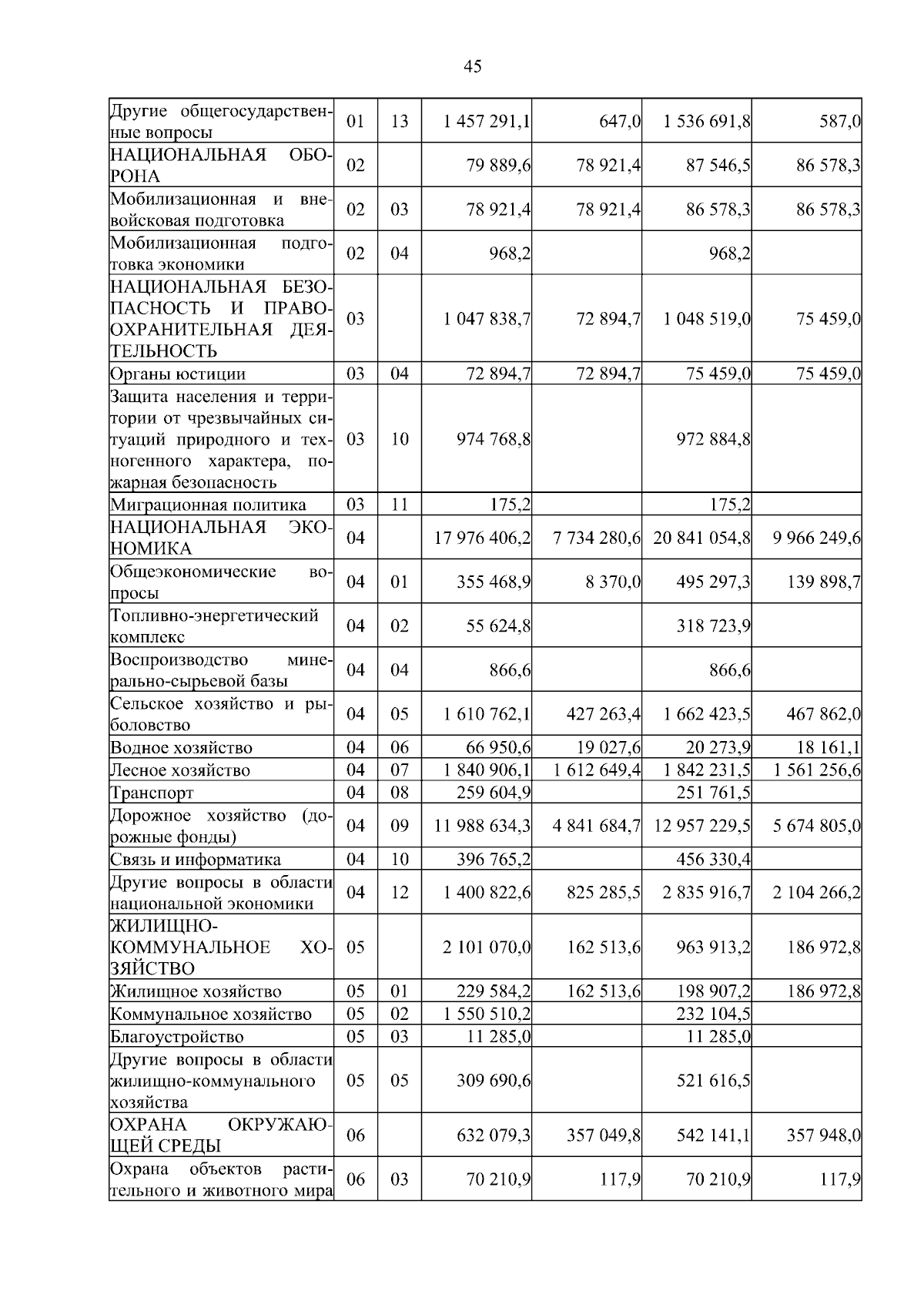 45

| | | | | | | |
|---|---|---|---|---|---|---|
| Другие общегосударственные вопросы | 01 | 13 | 1 457 291,1 | 647,0 | 1 536 691,8 | 587,0 |
| НАЦИОНАЛЬНАЯ ОБОРОНА | 02 | | 79 889,6 | 78 921,4 | 87 546,5 | 86 578,3 |
| Мобилизационная и вневойсковая подготовка | 02 | 03 | 78 921,4 | 78 921,4 | 86 578,3 | 86 578,3 |
| Мобилизационная подготовка экономики | 02 | 04 | 968,2 | | 968,2 | |
| НАЦИОНАЛЬНАЯ БЕЗОПАСНОСТЬ И ПРАВООХРАНИТЕЛЬНАЯ ДЕЯТЕЛЬНОСТЬ | 03 | | 1 047 838,7 | 72 894,7 | 1 048 519,0 | 75 459,0 |
| Органы юстиции | 03 | 04 | 72 894,7 | 72 894,7 | 75 459,0 | 75 459,0 |
| Защита населения и территории от чрезвычайных ситуаций природного и техногенного характера, пожарная безопасность | 03 | 10 | 974 768,8 | | 972 884,8 | |
| Миграционная политика | 03 | 11 | 175,2 | | 175,2 | |
| НАЦИОНАЛЬНАЯ ЭКОНОМИКА | 04 | | 17 976 406,2 | 7 734 280,6 | 20 841 054,8 | 9 966 249,6 |
| Общеэкономические вопросы | 04 | 01 | 355 468,9 | 8 370,0 | 495 297,3 | 139 898,7 |
| Топливно-энергетический комплекс | 04 | 02 | 55 624,8 | | 318 723,9 | |
| Воспроизводство минерально-сырьевой базы | 04 | 04 | 866,6 | | 866,6 | |
| Сельское хозяйство и рыболовство | 04 | 05 | 1 610 762,1 | 427 263,4 | 1 662 423,5 | 467 862,0 |
| Водное хозяйство | 04 | 06 | 66 950,6 | 19 027,6 | 20 273,9 | 18 161,1 |
| Лесное хозяйство | 04 | 07 | 1 840 906,1 | 1 612 649,4 | 1 842 231,5 | 1 561 256,6 |
| Транспорт | 04 | 08 | 259 604,9 | | 251 761,5 | |
| Дорожное хозяйство (дорожные фонды) | 04 | 09 | 11 988 634,3 | 4 841 684,7 | 12 957 229,5 | 5 674 805,0 |
| Связь и информатика | 04 | 10 | 396 765,2 | | 456 330,4 | |
| Другие вопросы в области национальной экономики | 04 | 12 | 1 400 822,6 | 825 285,5 | 2 835 916,7 | 2 104 266,2 |
| ЖИЛИЩНО-КОММУНАЛЬНОЕ ХОЗЯЙСТВО | 05 | | 2 101 070,0 | 162 513,6 | 963 913,2 | 186 972,8 |
| Жилищное хозяйство | 05 | 01 | 229 584,2 | 162 513,6 | 198 907,2 | 186 972,8 |
| Коммунальное хозяйство | 05 | 02 | 1 550 510,2 | | 232 104,5 | |
| Благоустройство | 05 | 03 | 11 285,0 | | 11 285,0 | |
| Другие вопросы в области жилищно-коммунального хозяйства | 05 | 05 | 309 690,6 | | 521 616,5 | |
| ОХРАНА ОКРУЖАЮЩЕЙ СРЕДЫ | 06 | | 632 079,3 | 357 049,8 | 542 141,1 | 357 948,0 |
| Охрана объектов растительного и животного мира | 06 | 03 | 70 210,9 | 117,9 | 70 210,9 | 117,9 |